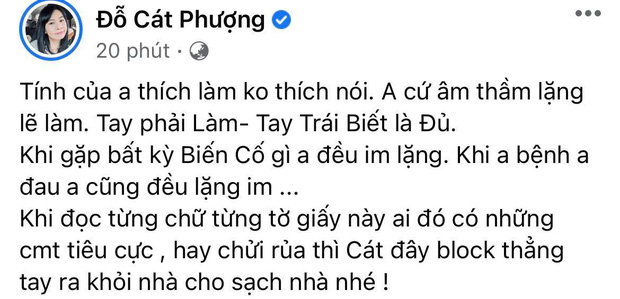 Đỗ Cát Phượng
20 phút ·

Tính của a thích làm ko thích nói. A cứ âm thầm lặng lẽ làm. Tay phải Làm- Tay Trái Biết là Đủ.
Khi gặp bất kỳ Biến Cố gì a đều im lặng. Khi a bệnh a đau a cũng đều lặng im ...
Khi đọc từng chữ từng tờ giấy này ai đó có những cmt tiêu cực , hay chửi rủa thì Cát đây block thẳng tay ra khỏi nhà cho sạch nhà nhé !